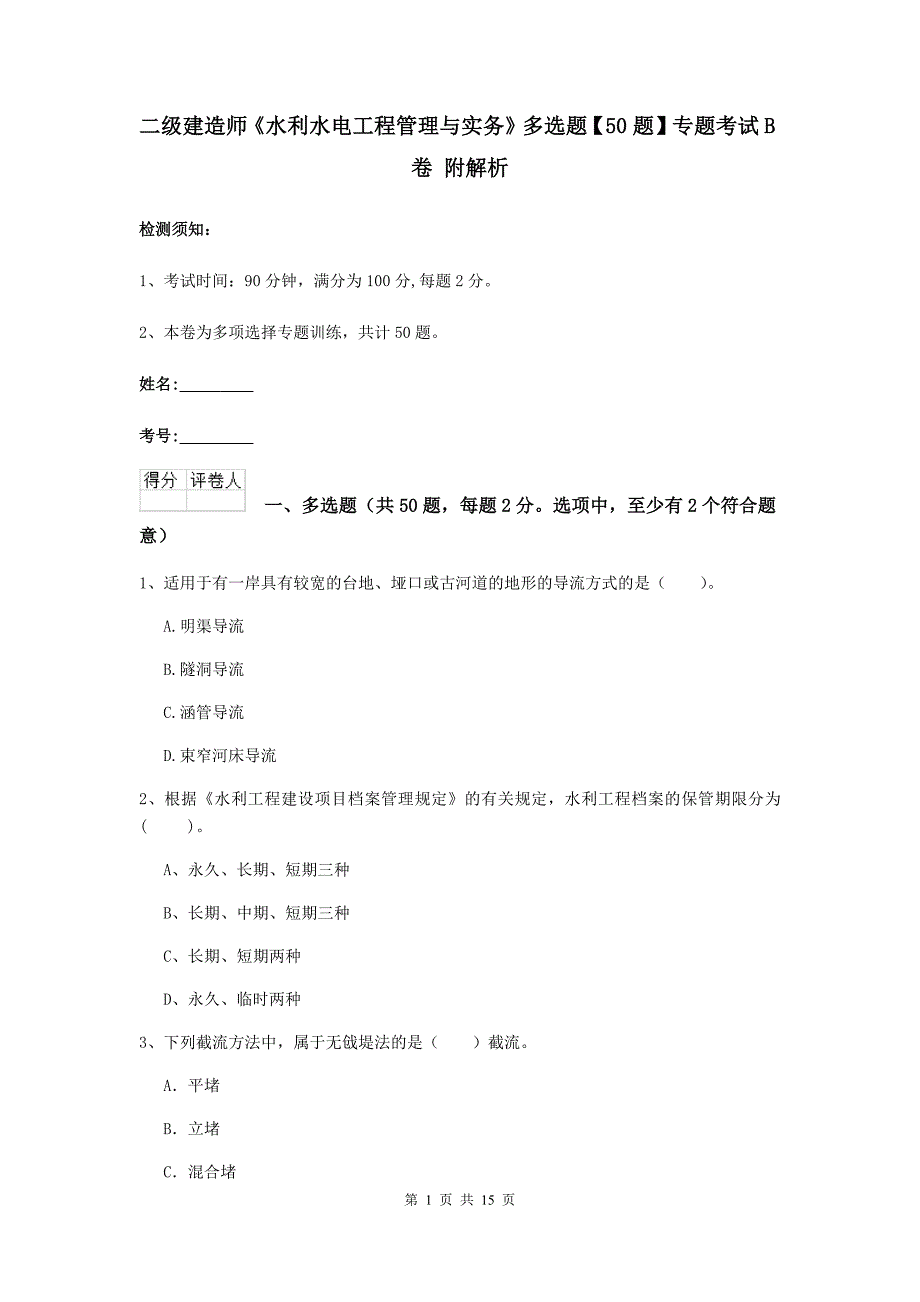 二级建造师《水利水电工程管理与实务》多选题【50题】专题考试B卷 附解析

检测须知：

1、考试时间：90分钟，满分为100分,每题2分。

2、本卷为多项选择专题训练，共计50题。

姓名：_________

考号：_________

| 得分 | 评卷人 |
|---|---|
| | |

一、多选题（共50题，每题2分。选项中，至少有2个符合题意）

1、适用于有一岸具有较宽的台地、垭口或古河道的地形的导流方式的是（　　）。

A.明渠导流

B.隧洞导流

C.涵管导流

D.束窄河床导流

2、根据《水利工程建设项目档案管理规定》的有关规定，水利工程档案的保管期限分为（　　）。

A、永久、长期、短期三种

B、长期、中期、短期三种

C、长期、短期两种

D、永久、临时两种

3、下列截流方法中，属于无戗堤法的是（　　）截流。

A. 平堵

B. 立堵

C. 混合堵

第 1 页 共 15 页